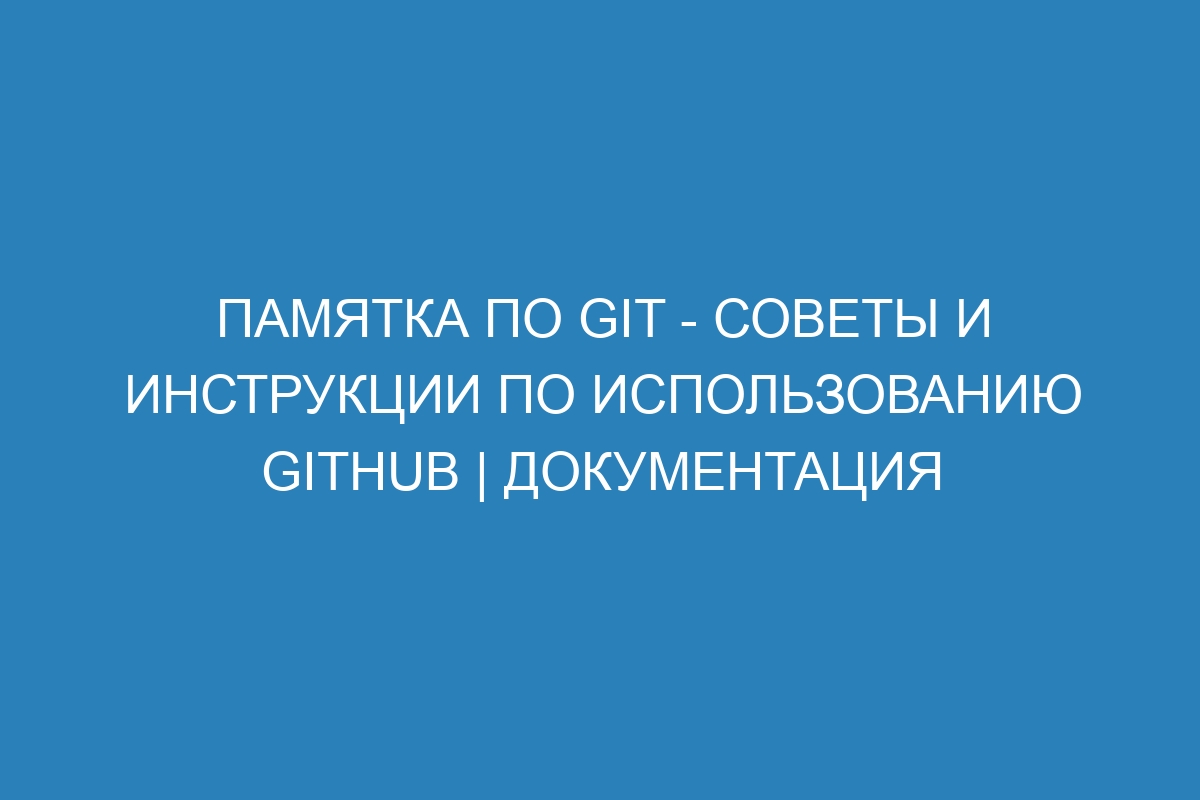 ПАМЯТКА ПО GIT - СОВЕТЫ И ИНСТРУКЦИИ ПО ИСПОЛЬЗОВАНИЮ GITHUB | ДОКУМЕНТАЦИЯ